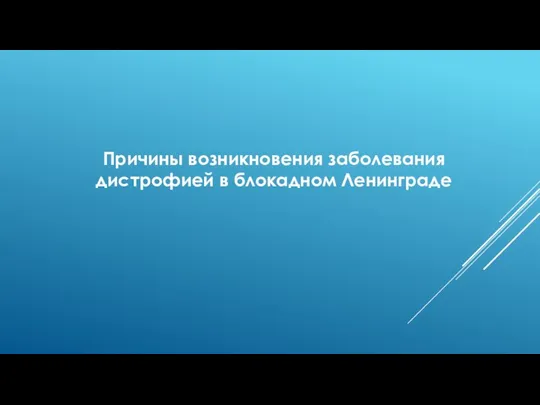 Причины возникновения заболевания дистрофией в блокадном Ленинграде